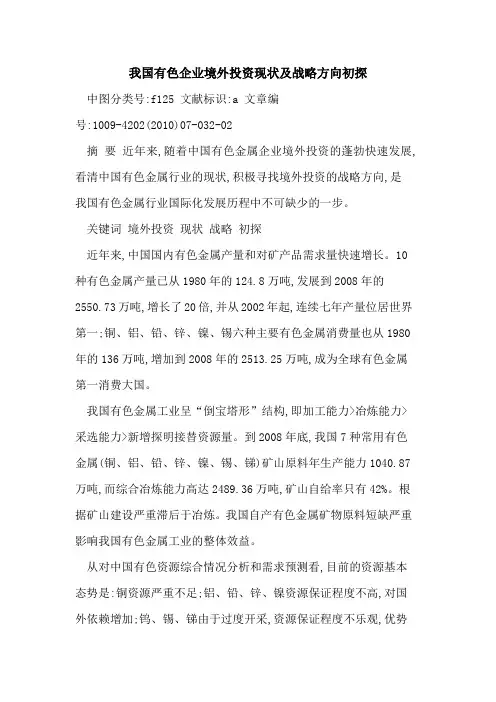 我国有色企业境外投资现状及战略方向初探

中图分类号:f125 文献标识:a 文章编号:1009-4202(2010)07-032-02

摘 要 近年来,随着中国有色金属企业境外投资的蓬勃快速发展,看清中国有色金属行业的现状,积极寻找境外投资的战略方向,是我国有色金属行业国际化发展历程中不可缺少的一步。

关键词 境外投资 现状 战略 初探

近年来,中国国内有色金属产量和对矿产品需求量快速增长。10种有色金属产量已从1980年的124.8万吨,发展到2008年的2550.73万吨,增长了20倍,并从2002年起,连续七年产量位居世界第一;铜、铝、铅、锌、镍、锡六种主要有色金属消费量也从1980年的136万吨,增加到2008年的2513.25万吨,成为全球有色金属第一消费大国。

我国有色金属工业呈“倒宝塔形”结构,即加工能力>冶炼能力>采选能力>新增探明接替资源量。到2008年底,我国7种常用有色金属(铜、铝、铅、锌、镍、锡、锑)矿山原料年生产能力1040.87万吨,而综合冶炼能力高达2489.36万吨,矿山自给率只有42%。根据矿山建设严重滞后于冶炼。我国自产有色金属矿物原料短缺严重影响我国有色金属工业的整体效益。

从对中国有色资源综合情况分析和需求预测看,目前的资源基本态势是:铜资源严重不足;铝、铅、锌、镍资源保证程度不高,对国外依赖增加;钨、锡、锑由于过度开采,资源保证程度不乐观,优势